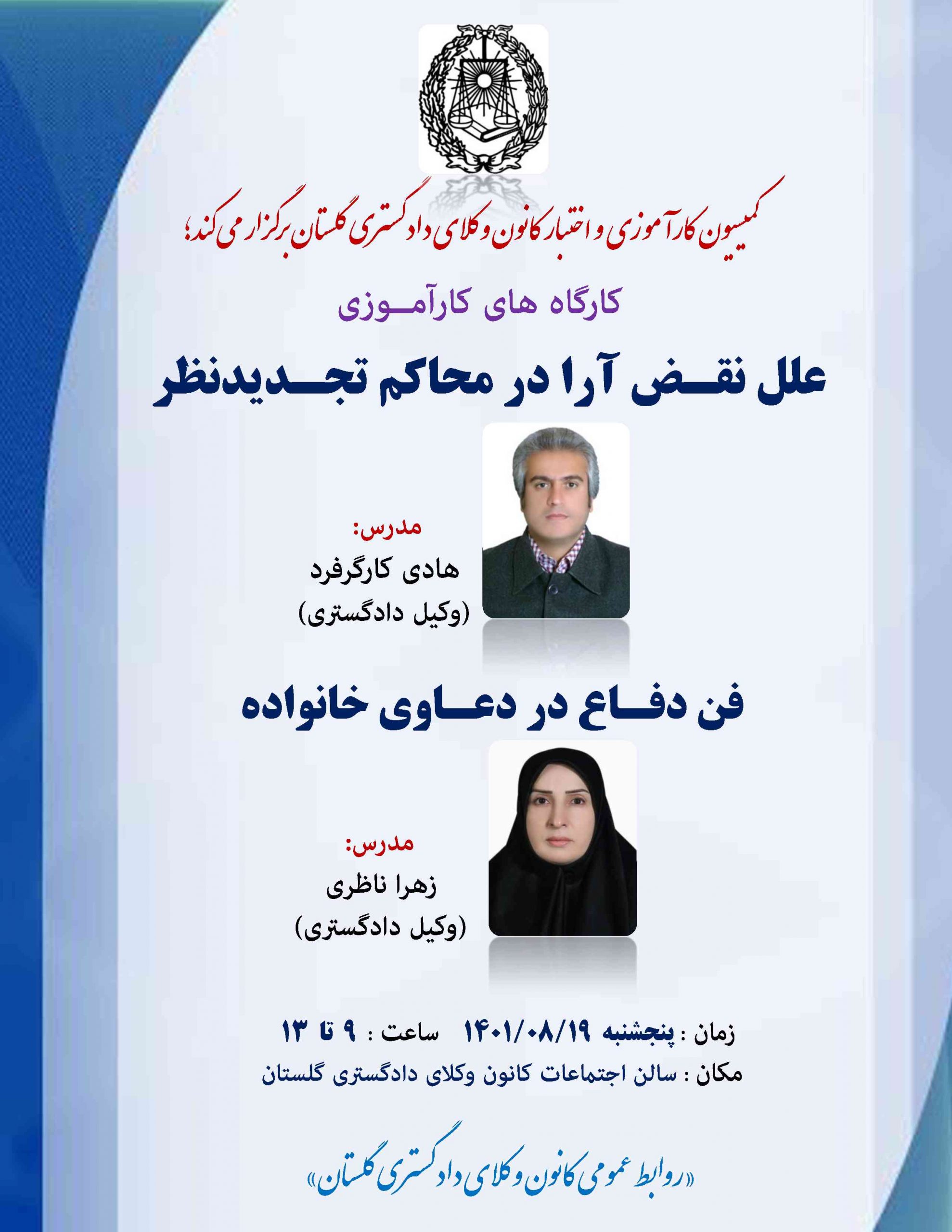 کمیسیون کارآموزی و اختبار کانون وکلای دادگستری گلستان برگزار می کند؛

کارگاه های کارآموزی

علل نقض آرا در محاکم تجدیدنظر

مدرس:
هادی کارگرفرد
(وکیل دادگستری)

فن دفاع در دعاوی خانواده

مدرس:
زهرا ناظری
(وکیل دادگستری)

زمان : پنجشنبه ۱۴۰۱/۰۸/۱۹ ساعت : ۹ تا ۱۳
مکان : سالن اجتماعات کانون وکلای دادگستری گلستان

«روابط عمومی کانون وکلای دادگستری گلستان»